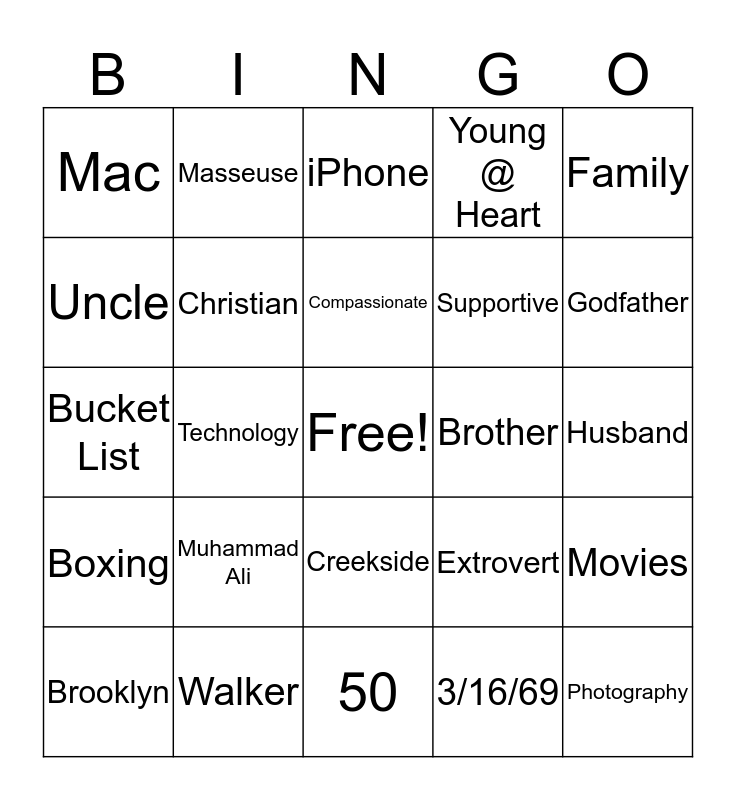 | B | I | N | G | O |
|---|---|---|---|---|
| Mac | Masseuse | iPhone | Young @ Heart | Family |
| Uncle | Christian | Compassionate | Supportive | Godfather |
| Bucket List | Technology | Free! | Brother | Husband |
| Boxing | Muhammad Ali | Creekside | Extrovert | Movies |
| Brooklyn | Walker | 50 | 3/16/69 | Photography |